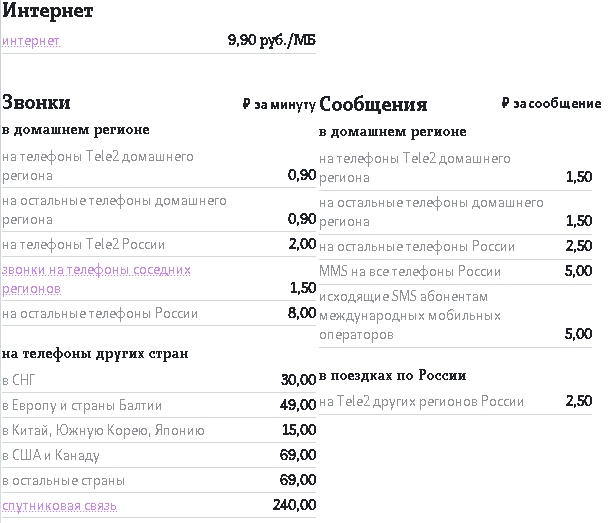 Интернет

| интернет | 9,90 руб./МБ |
|---|---|

Звонки ₽ за минуту

в домашнем регионе

| на телефоны Tele2 домашнего региона | 0,90 |
|---|---|
| на остальные телефоны домашнего региона | 0,90 |
| на телефоны Tele2 России | 2,00 |
| звонки на телефоны соседних регионов | 1,50 |
| на остальные телефоны России | 8,00 |

на телефоны других стран

| в СНГ | 30,00 |
|---|---|
| в Европу и страны Балтии | 49,00 |
| в Китай, Южную Корею, Японию | 15,00 |
| в США и Канаду | 69,00 |
| в остальные страны | 69,00 |
| спутниковая связь | 240,00 |

Сообщения ₽ за сообщение

в домашнем регионе

| на телефоны Tele2 домашнего региона | 1,50 |
|---|---|
| на остальные телефоны домашнего региона | 1,50 |
| на остальные телефоны России | 2,50 |
| MMS на все телефоны России | 5,00 |
| исходящие SMS абонентам международных мобильных операторов | 5,00 |

в поездках по России

| на Tele2 других регионов России | 2,50 |
|---|---|